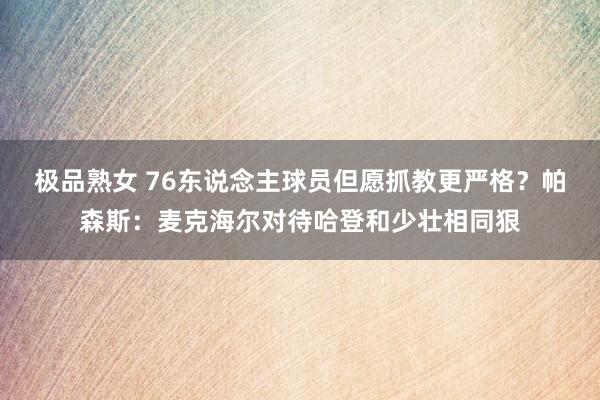 极品熟女 76东说念主球员但愿抓教更严格？帕森斯：麦克海尔对待哈登和少壮相同狠